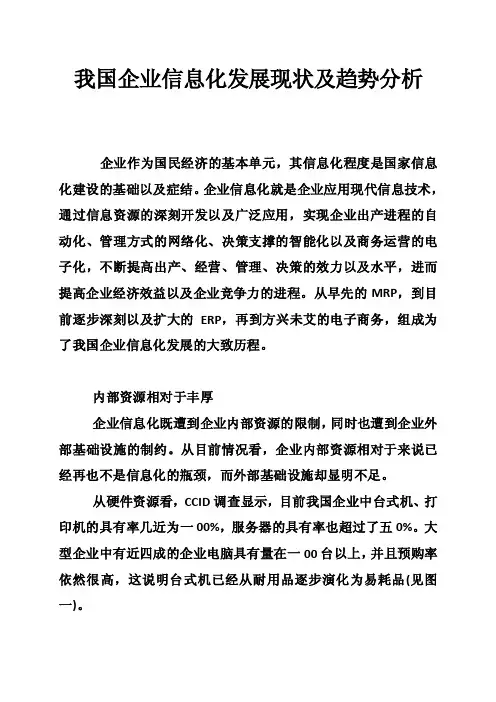 我国企业信息化发展现状及趋势分析

企业作为国民经济的基本单元，其信息化程度是国家信息化建设的基础以及症结。企业信息化就是企业应用现代信息技术，通过信息资源的深刻开发以及广泛应用，实现企业出产进程的自动化、管理方式的网络化、决策支撑的智能化以及商务运营的电子化，不断提高出产、经营、管理、决策的效力以及水平，进而提高企业经济效益以及企业竞争力的进程。从早先的 MRP，到目前逐步深刻以及扩大的 ERP，再到方兴未艾的电子商务，组成为了我国企业信息化发展的大致历程。

内部资源相对于丰厚

企业信息化既遭到企业内部资源的限制，同时也遭到企业外部基础设施的制约。从目前情况看，企业内部资源相对于来说已经再也不是信息化的瓶颈，而外部基础设施却显明不足。

从硬件资源看，CCID 调查显示，目前我国企业中台式机、打印机的具有率几近为一 00%，服务器的具有率也超过了五 0%。大型企业中有近四成的企业电脑具有量在一 00 台以上，并且预购率依然很高，这说明台式机已经从耐用品逐步演化为易耗品(见图一)。